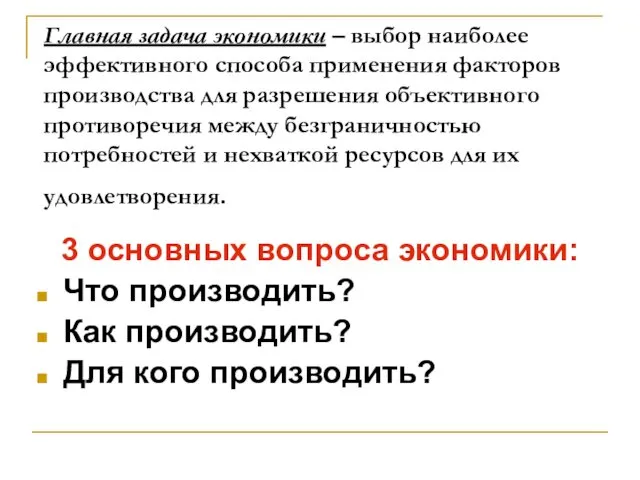 Главная задача экономики – выбор наиболее эффективного способа применения факторов производства для разрешения объективного противоречия между безграничностью потребностей и нехваткой ресурсов для их удовлетворения.

3 основных вопроса экономики:
Что производить?
Как производить?
Для кого производить?